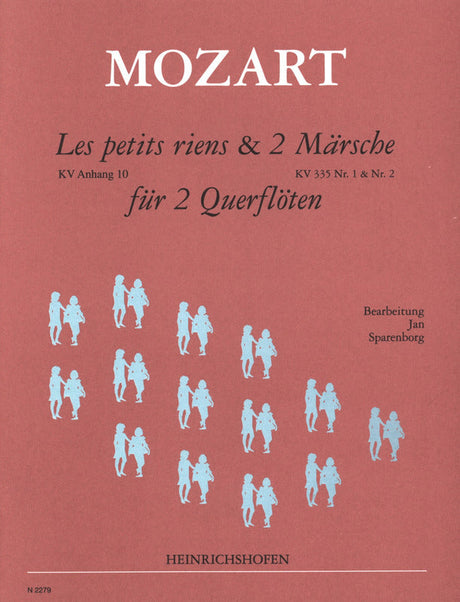 MOZART

Les petits riens & 2 Märsche

KV Anhang 10 KV 335 Nr. 1 & Nr. 2

für 2 Querflöten

Bearbeitung
Jan
Sparenborg

HEINRICHSHOFEN

N 2279